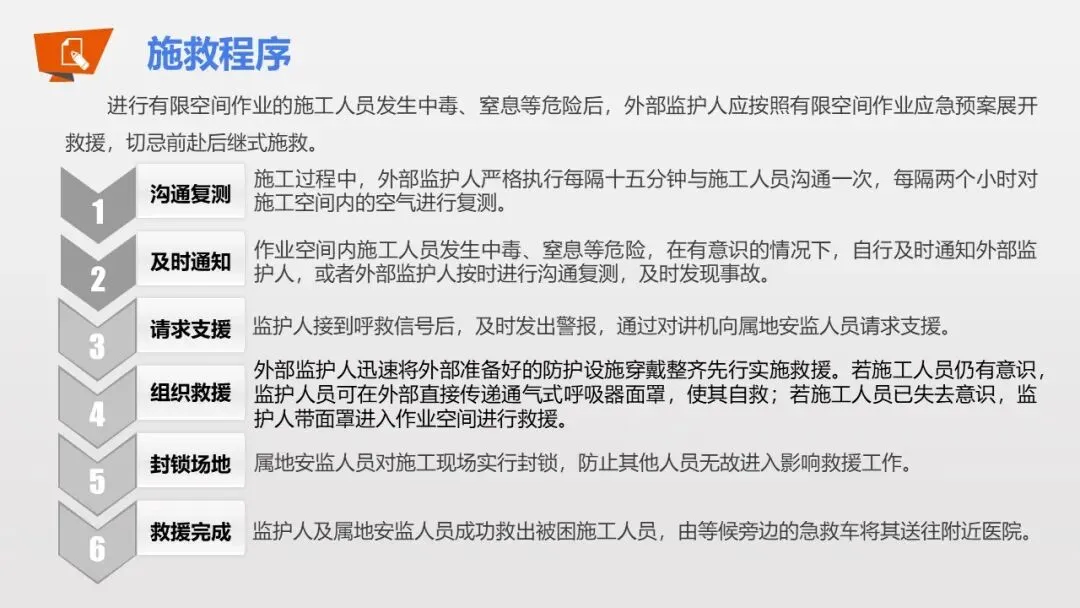 施救程序

进行有限空间作业的施工人员发生中毒、窒息等危险后，外部监护人应按照有限空间作业应急预案展开救援，切忌前赴后继式施救。

1
沟通复测
施工过程中，外部监护人严格执行每隔十五分钟与施工人员沟通一次，每隔两个小时对施工空间内的空气进行复测。

2
及时通知
作业空间内施工人员发生中毒、窒息等危险，在有意识的情况下，自行及时通知外部监护人，或者外部监护人按时进行沟通复测，及时发现事故。

3
请求支援
监护人接到呼救信号后，及时发出警报，通过对讲机向属地安监人员请求支援。

4
组织救援
外部监护人迅速将外部准备好的防护设施穿戴整齐先行实施救援。若施工人员仍有意识，监护人员可在外部直接传递通气式呼吸器面罩，使其自救；若施工人员已失去意识，监护人带面罩进入作业空间进行救援。

5
封锁场地
属地安监人员对施工现场实行封锁，防止其他人员无故进入影响救援工作。

6
救援完成
监护人及属地安监人员成功救出被困施工人员，由等候旁边的急救车将其送往附近医院。